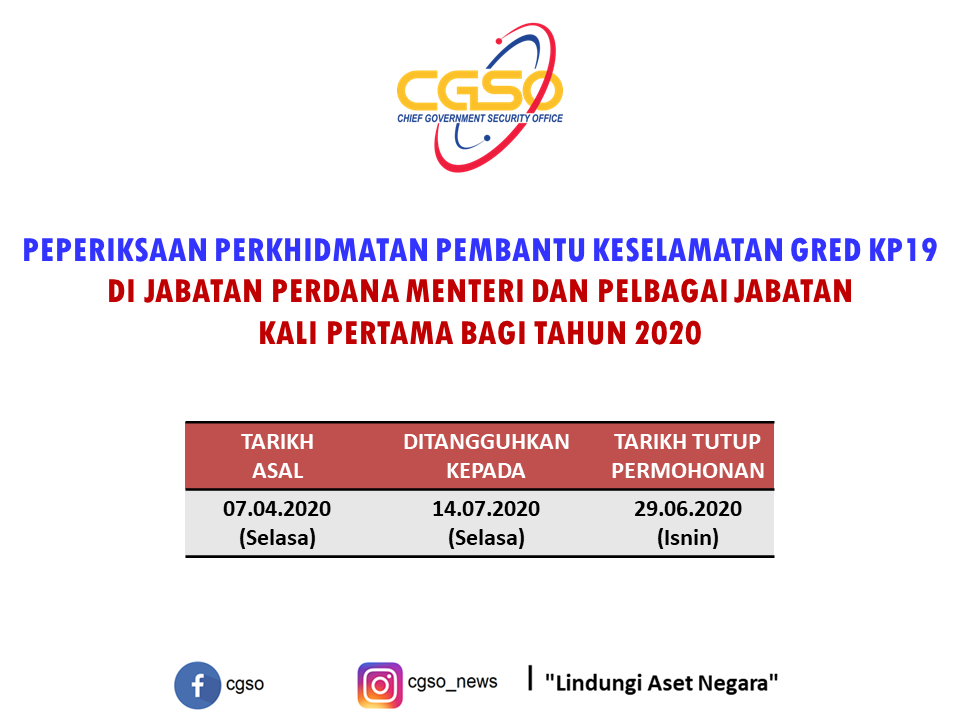 CGSO
CHIEF GOVERNMENT SECURITY OFFICE

PEPERIKSAAN PERKHIDMATAN PEMBANTU KESELAMATAN GRED KP19
DI JABATAN PERDANA MENTERI DAN PELBAGAI JABATAN
KALI PERTAMA BAGI TAHUN 2020

| TARIKH ASAL | DITANGGUHKAN KEPADA | TARIKH TUTUP PERMOHONAN |
|---|---|---|
| 07.04.2020 (Selasa) | 14.07.2020 (Selasa) | 29.06.2020 (Isnin) |

cgso

cgso_news

"Lindungi Aset Negara"